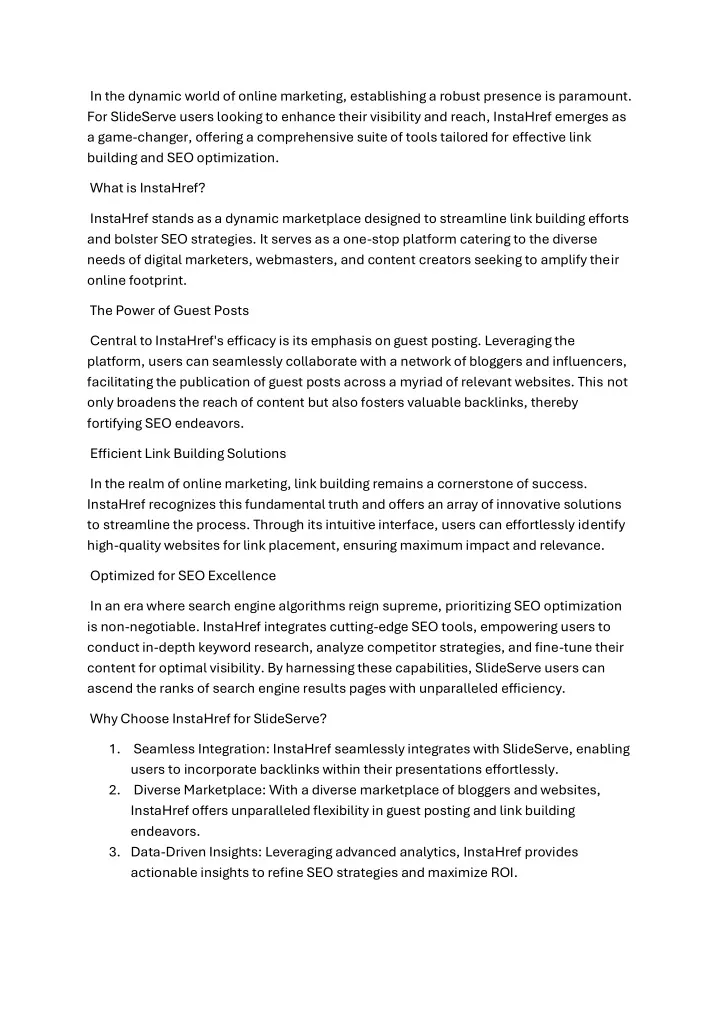 In the dynamic world of online marketing, establishing a robust presence is paramount. For SlideServe users looking to enhance their visibility and reach, InstaHref emerges as a game-changer, offering a comprehensive suite of tools tailored for effective link building and SEO optimization.

What is InstaHref?

InstaHref stands as a dynamic marketplace designed to streamline link building efforts and bolster SEO strategies. It serves as a one-stop platform catering to the diverse needs of digital marketers, webmasters, and content creators seeking to amplify their online footprint.

The Power of Guest Posts

Central to InstaHref's efficacy is its emphasis on guest posting. Leveraging the platform, users can seamlessly collaborate with a network of bloggers and influencers, facilitating the publication of guest posts across a myriad of relevant websites. This not only broadens the reach of content but also fosters valuable backlinks, thereby fortifying SEO endeavors.

Efficient Link Building Solutions

In the realm of online marketing, link building remains a cornerstone of success. InstaHref recognizes this fundamental truth and offers an array of innovative solutions to streamline the process. Through its intuitive interface, users can effortlessly identify high-quality websites for link placement, ensuring maximum impact and relevance.

Optimized for SEO Excellence

In an era where search engine algorithms reign supreme, prioritizing SEO optimization is non-negotiable. InstaHref integrates cutting-edge SEO tools, empowering users to conduct in-depth keyword research, analyze competitor strategies, and fine-tune their content for optimal visibility. By harnessing these capabilities, SlideServe users can ascend the ranks of search engine results pages with unparalleled efficiency.

Why Choose InstaHref for SlideServe?

1. Seamless Integration: InstaHref seamlessly integrates with SlideServe, enabling users to incorporate backlinks within their presentations effortlessly.
2. Diverse Marketplace: With a diverse marketplace of bloggers and websites, InstaHref offers unparalleled flexibility in guest posting and link building endeavors.
3. Data-Driven Insights: Leveraging advanced analytics, InstaHref provides actionable insights to refine SEO strategies and maximize ROI.